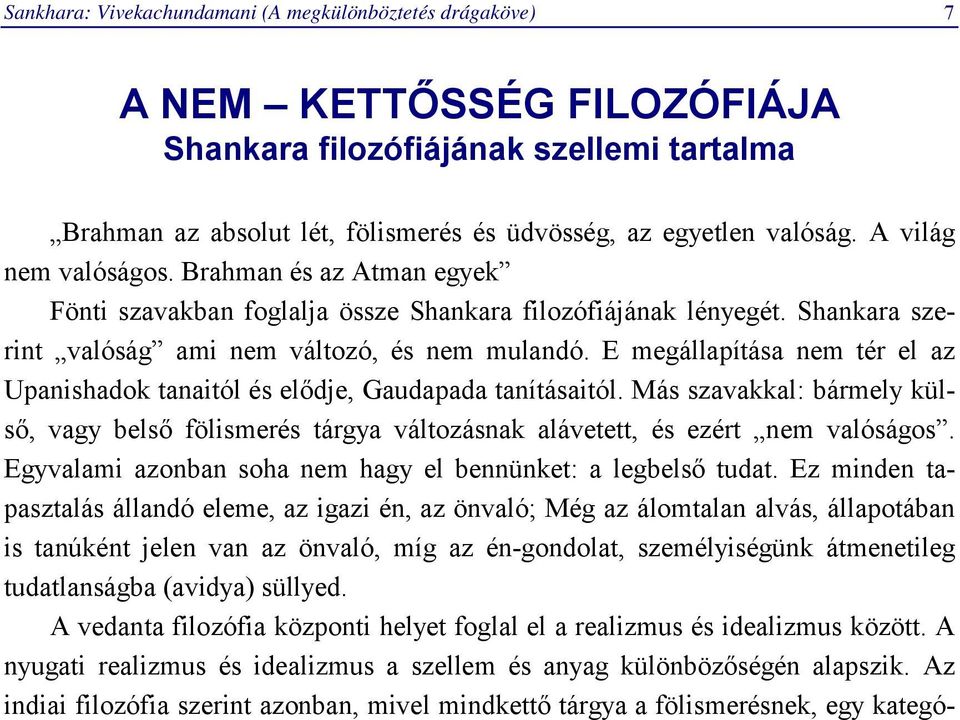 Sankhara: Vivekachundamani (A megkülönböztetés drágaköve) 7

A NEM – KETTŐSSÉG FILOZÓFIÁJA
Shankara filozófiájának szellemi tartalma

„Brahman az absolut lét, fölismerés és üdvösség, az egyetlen valóság. A világ nem valóságos. Brahman és az Atman egyek”

Fönti szavakban foglalja össze Shankara filozófiájának lényegét. Shankara szerint „valóság” ami nem változó, és nem mulandó. E megállapítása nem tér el az Upanishadok tanaitól és elődje, Gaudapada tanításaitól. Más szavakkal: bármely külső, vagy belső fölismerés tárgya változásnak alávetett, és ezért „nem valóságos”. Egyvalami azonban soha nem hagy el bennünket: a legbelső tudat. Ez minden tapasztalás állandó eleme, az igazi én, az önvaló; Még az álomtalan alvás, állapotában is tanúként jelen van az önvaló, míg az én-gondolat, személyiségünk átmenetileg tudatlanságba (avidya) süllyed.

A vedanta filozófia központi helyet foglal el a realizmus és idealizmus között. A nyugati realizmus és idealizmus a szellem és anyag különbözőségén alapszik. Az indiai filozófia szerint azonban, mivel mindkettő tárgya a fölismerésnek, egy kategó-